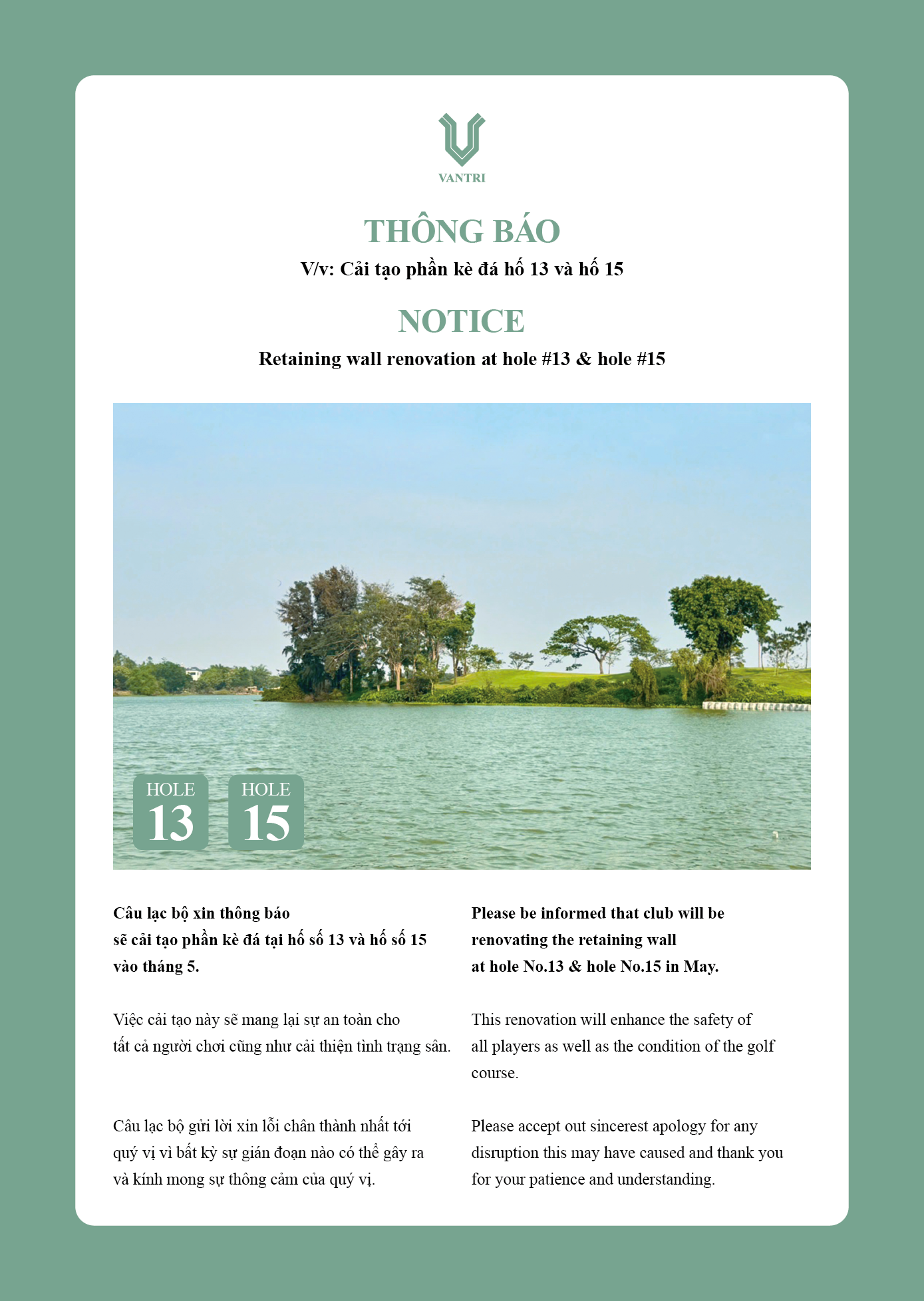 VANTRI

THÔNG BÁO

V/v: Cải tạo phần kè đá hố 13 và hố 15

NOTICE

Retaining wall renovation at hole #13 & hole #15

HOLE 13

HOLE 15

Câu lạc bộ xin thông báo sẽ cải tạo phần kè đá tại hố số 13 và hố số 15 vào tháng 5.

Việc cải tạo này sẽ mang lại sự an toàn cho tất cả người chơi cũng như cải thiện tình trạng sân.

Câu lạc bộ gửi lời xin lỗi chân thành nhất tới quý vị vì bất kỳ sự gián đoạn nào có thể gây ra và kính mong sự thông cảm của quý vị.

Please be informed that club will be renovating the retaining wall at hole No.13 & hole No.15 in May.

This renovation will enhance the safety of all players as well as the condition of the golf course.

Please accept out sincerest apology for any disruption this may have caused and thank you for your patience and understanding.